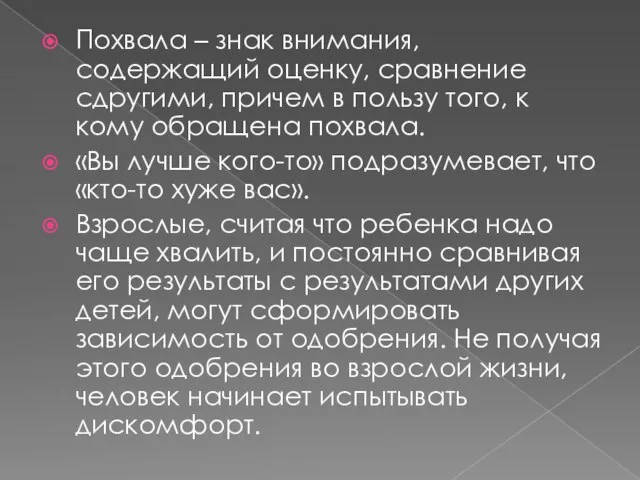 Похвала – знак внимания, содержащий оценку, сравнение сдругими, причем в пользу того, к кому обращена похвала.

«Вы лучше кого-то» подразумевает, что «кто-то хуже вас».

Взрослые, считая что ребенка надо чаще хвалить, и постоянно сравнивая его результаты с результатами других детей, могут сформировать зависимость от одобрения. Не получая этого одобрения во взрослой жизни, человек начинает испытывать дискомфорт.